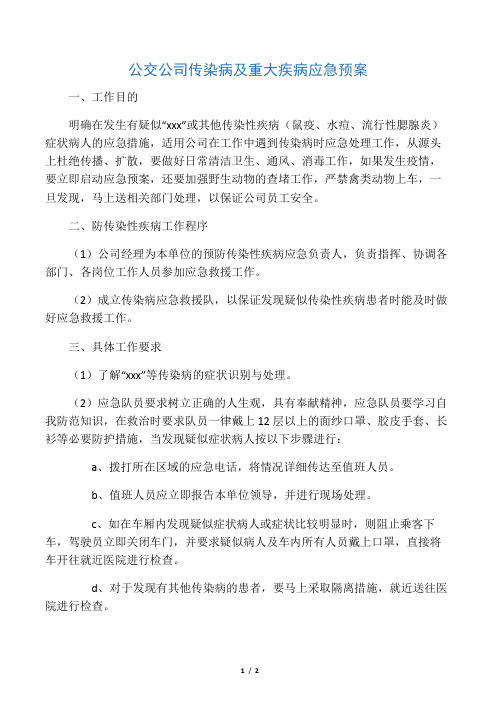 公交公司传染病及重大疾病应急预案

一、工作目的

明确在发生有疑似“xxx”或其他传染性疾病（鼠疫、水痘、流行性腮腺炎）症状病人的应急措施，适用公司在工作中遇到传染病时应急处理工作，从源头上杜绝传播、扩散，要做好日常清洁卫生、通风、消毒工作，如果发生疫情，要立即启动应急预案，还要加强野生动物的查堵工作，严禁禽类动物上车，一旦发现，马上送相关部门处理，以保证公司员工安全。

二、防传染性疾病工作程序

（1）公司经理为本单位的预防传染性疾病应急负责人，负责指挥、协调各部门、各岗位工作人员参加应急救援工作。

（2）成立传染病应急救援队，以保证发现疑似传染性疾病患者时能及时做好应急救援工作。

三、具体工作要求

（1）了解“xxx”等传染病的症状识别与处理。

（2）应急队员要求树立正确的人生观，具有奉献精神，应急队员要学习自我防范知识，在救治时要求队员一律戴上12层以上的面纱口罩、胶皮手套、长衫等必要防护措施，当发现疑似症状病人按以下步骤进行：

a、拨打所在区域的应急电话，将情况详细传达至值班人员。

b、值班人员应立即报告本单位领导，并进行现场处理。

c、如在车厢内发现疑似症状病人或症状比较明显时，则阻止乘客下车，驾驶员立即关闭车门，并要求疑似病人及车内所有人员戴上口罩，直接将车开往就近医院进行检查。

d、对于发现有其他传染病的患者，要马上采取隔离措施，就近送往医院进行检查。

1 / 2